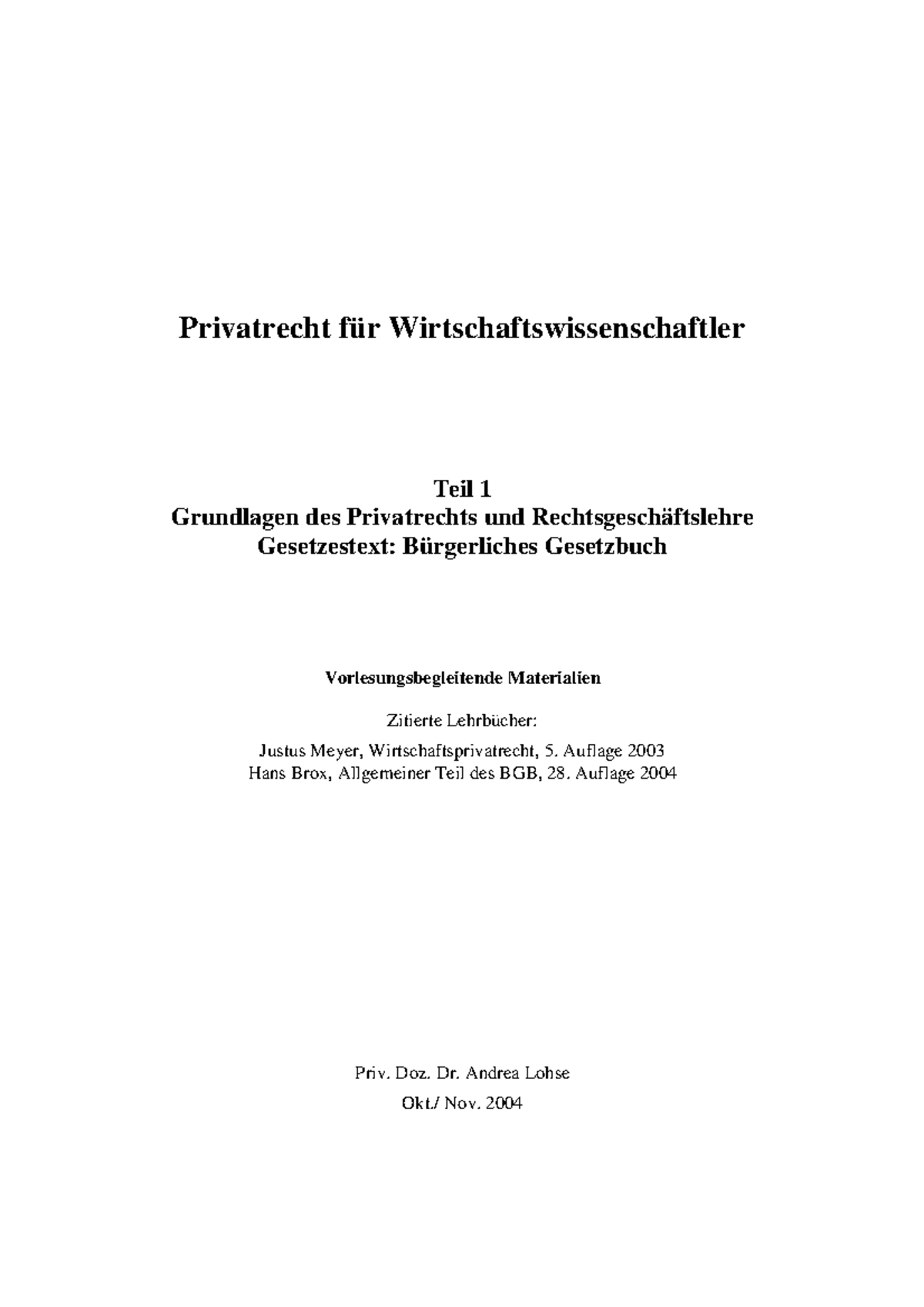 Privatrecht für Wirtschaftswissenschaftler

Teil 1
Grundlagen des Privatrechts und Rechtsgeschäftslehre
Gesetzestext: Bürgerliches Gesetzbuch

Vorlesungsbegleitende Materialien

Zitierte Lehrbücher:

Justus Meyer, Wirtschaftsprivatrecht, 5. Auflage 2003
Hans Brox, Allgemeiner Teil des BGB, 28. Auflage 2004

Priv. Doz. Dr. Andrea Lohse

Okt./ Nov. 2004